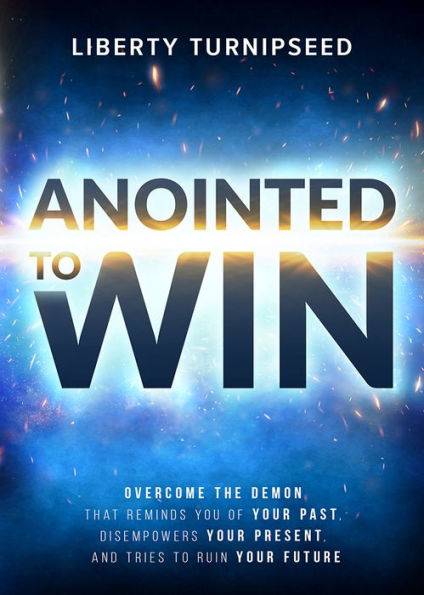 LIBERTY TURNIPSEED

ANOINTED TO WIN

OVERCOME THE DEMON THAT REMINDS YOU OF YOUR PAST, DISEMPOWERS YOUR PRESENT, AND TRIES TO RUIN YOUR FUTURE